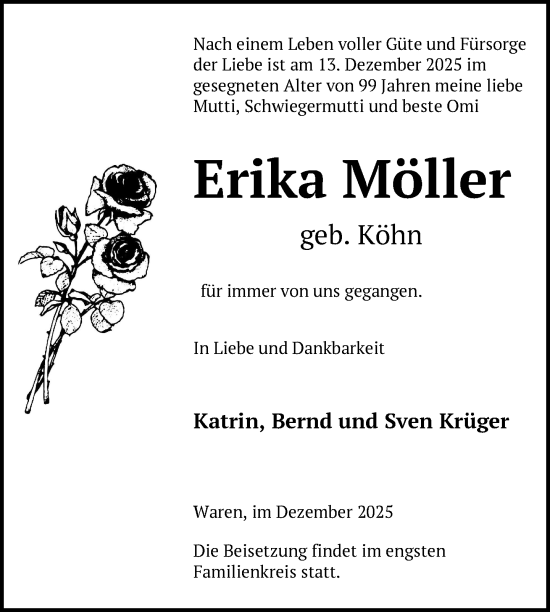 Nach einem Leben voller Güte und Fürsorge der Liebe ist am 13. Dezember 2025 im gesegneten Alter von 99 Jahren meine liebe Mutti, Schwiegermutti und beste Omi

Erika Möller

geb. Köhn

für immer von uns gegangen.

In Liebe und Dankbarkeit

Katrin, Bernd und Sven Krüger

Waren, im Dezember 2025

Die Beisetzung findet im engsten Familienkreis statt.